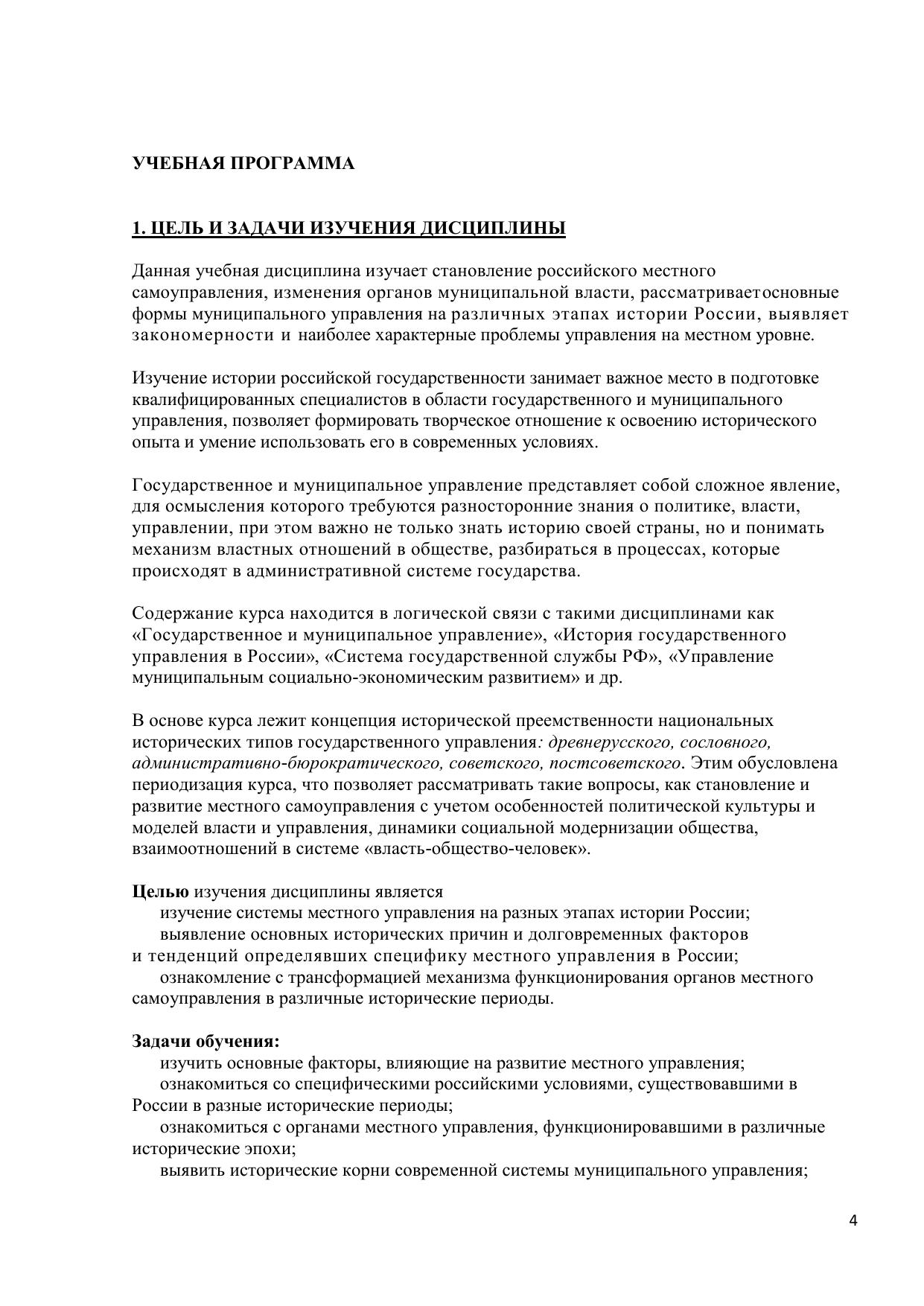 УЧЕБНАЯ ПРОГРАММА

1. ЦЕЛЬ И ЗАДАЧИ ИЗУЧЕНИЯ ДИСЦИПЛИНЫ

Данная учебная дисциплина изучает становление российского местного самоуправления, изменения органов муниципальной власти, рассматриваетосновные формы муниципального управления на различных этапах истории России, выявляет закономерности и наиболее характерные проблемы управления на местном уровне.

Изучение истории российской государственности занимает важное место в подготовке квалифицированных специалистов в области государственного и муниципального управления, позволяет формировать творческое отношение к освоению исторического опыта и умение использовать его в современных условиях.

Государственное и муниципальное управление представляет собой сложное явление, для осмысления которого требуются разносторонние знания о политике, власти, управлении, при этом важно не только знать историю своей страны, но и понимать механизм властных отношений в обществе, разбираться в процессах, которые происходят в административной системе государства.

Содержание курса находится в логической связи с такими дисциплинами как «Государственное и муниципальное управление», «История государственного управления в России», «Система государственной службы РФ», «Управление муниципальным социально-экономическим развитием» и др.

В основе курса лежит концепция исторической преемственности национальных исторических типов государственного управления: древнерусского, сословного, административно-бюрократического, советского, постсоветского. Этим обусловлена периодизация курса, что позволяет рассматривать такие вопросы, как становление и развитие местного самоуправления с учетом особенностей политической культуры и моделей власти и управления, динамики социальной модернизации общества, взаимоотношений в системе «власть-общество-человек».

Целью изучения дисциплины является
изучение системы местного управления на разных этапах истории России;
выявление основных исторических причин и долговременных факторов и тенденций определявших специфику местного управления в России;
ознакомление с трансформацией механизма функционирования органов местного самоуправления в различные исторические периоды.

Задачи обучения:
изучить основные факторы, влияющие на развитие местного управления;
ознакомиться со специфическими российскими условиями, существовавшими в России в разные исторические периоды;
ознакомиться с органами местного управления, функционировавшими в различные исторические эпохи;
выявить исторические корни современной системы муниципального управления;

4